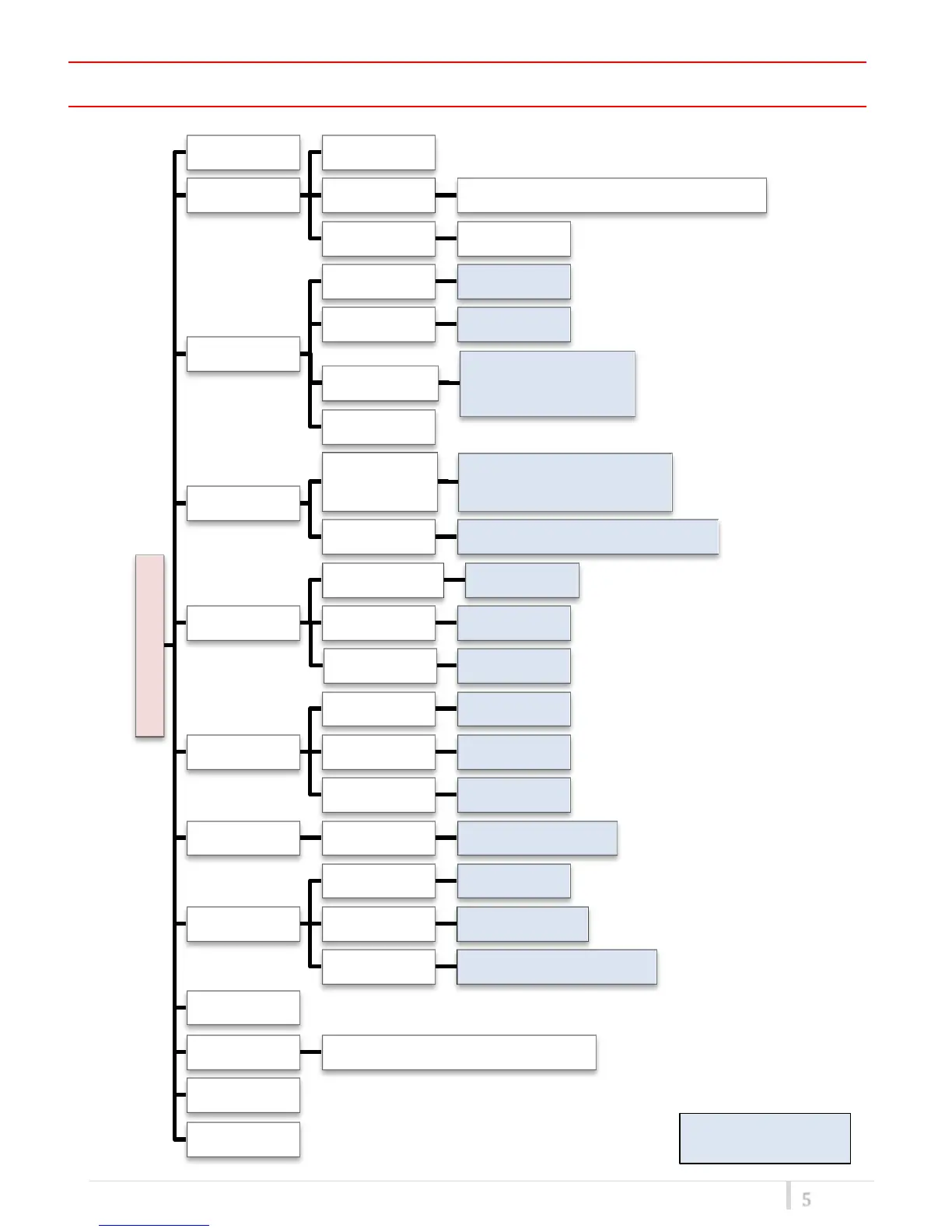 5